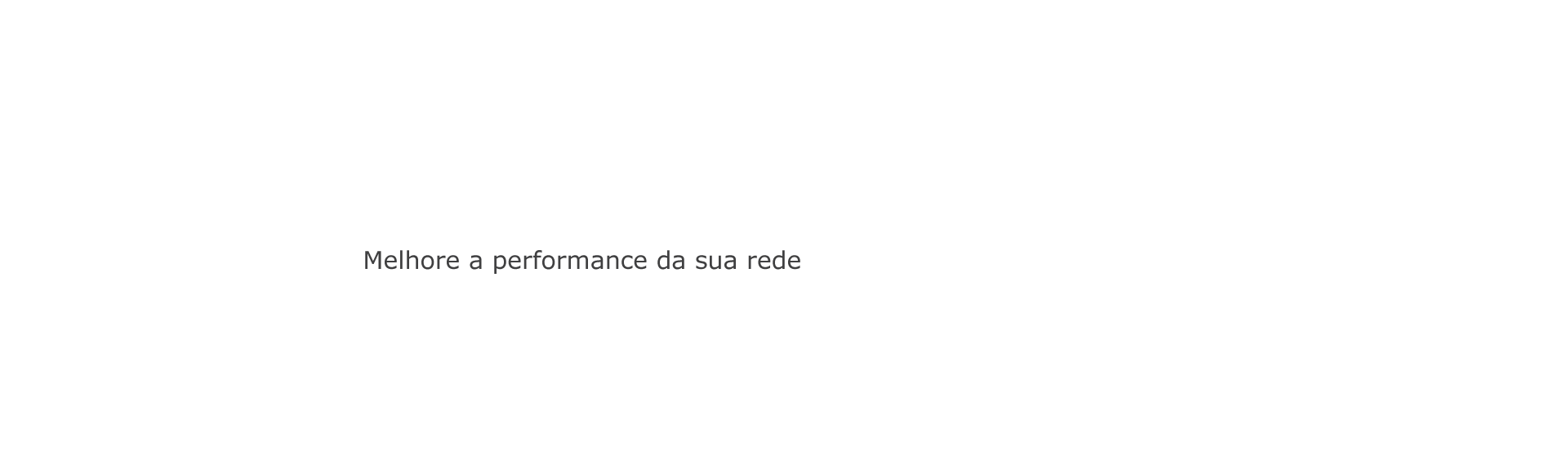 Melhore a performance da sua rede